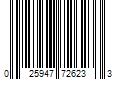 0 25947 72623 3